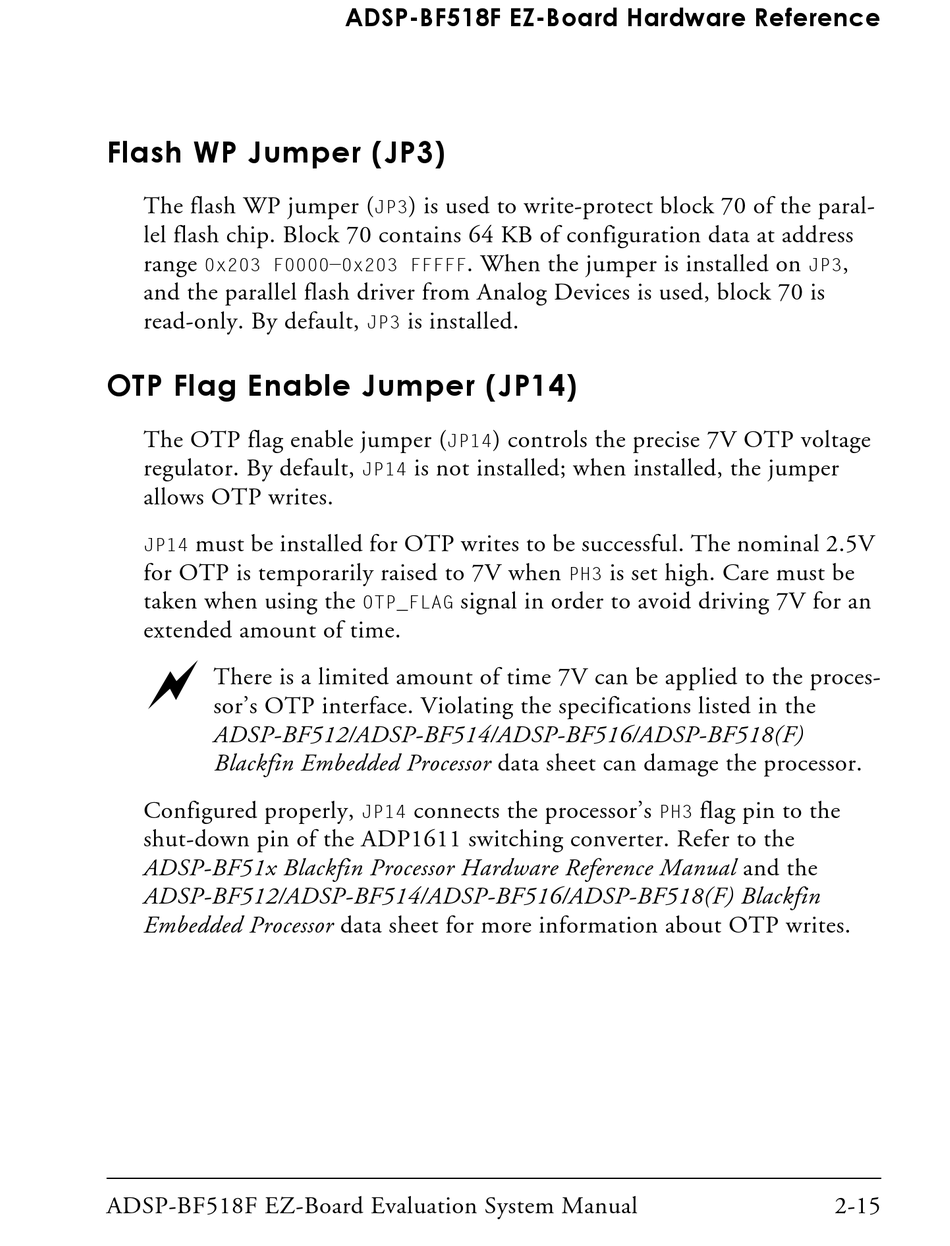 ADSP-BF518F EZ-Board Hardware Reference

Flash WP Jumper (JP3)

The flash WP jumper (JP3) is used to write-protect block 70 of the parallel flash chip. Block 70 contains 64 KB of configuration data at address range 0x203 F0000–0x203 FFFFF. When the jumper is installed on JP3, and the parallel flash driver from Analog Devices is used, block 70 is read-only. By default, JP3 is installed.

OTP Flag Enable Jumper (JP14)

The OTP flag enable jumper (JP14) controls the precise 7V OTP voltage regulator. By default, JP14 is not installed; when installed, the jumper allows OTP writes.

JP14 must be installed for OTP writes to be successful. The nominal 2.5V for OTP is temporarily raised to 7V when PH3 is set high. Care must be taken when using the OTP_FLAG signal in order to avoid driving 7V for an extended amount of time.

There is a limited amount of time 7V can be applied to the processor's OTP interface. Violating the specifications listed in the ADSP-BF512/ADSP-BF514/ADSP-BF516/ADSP-BF518(F) Blackfin Embedded Processor data sheet can damage the processor.

Configured properly, JP14 connects the processor's PH3 flag pin to the shut-down pin of the ADP1611 switching converter. Refer to the ADSP-BF51x Blackfin Processor Hardware Reference Manual and the ADSP-BF512/ADSP-BF514/ADSP-BF516/ADSP-BF518(F) Blackfin Embedded Processor data sheet for more information about OTP writes.

ADSP-BF518F EZ-Board Evaluation System Manual 2-15